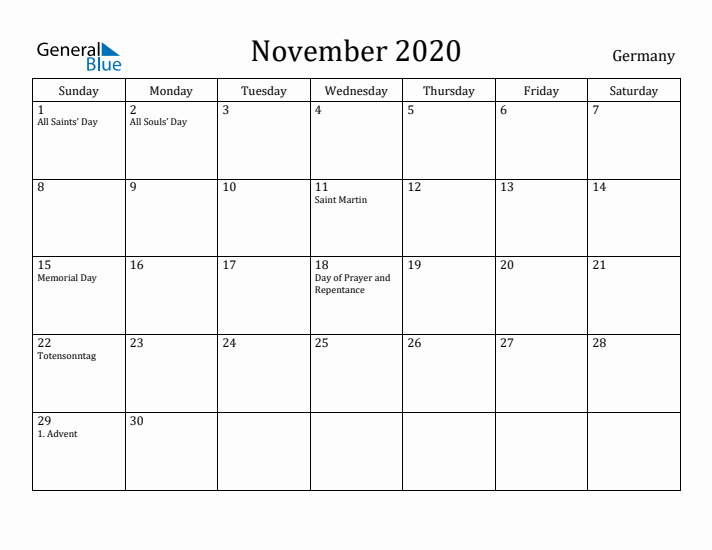 General Blue

November 2020

Germany

| Sunday | Monday | Tuesday | Wednesday | Thursday | Friday | Saturday |
|---|---|---|---|---|---|---|
| 1 All Saints' Day | 2 All Souls' Day | 3 | 4 | 5 | 6 | 7 |
| 8 | 9 | 10 | 11 Saint Martin | 12 | 13 | 14 |
| 15 Memorial Day | 16 | 17 | 18 Day of Prayer and Repentance | 19 | 20 | 21 |
| 22 Totensonntag | 23 | 24 | 25 | 26 | 27 | 28 |
| 29 1. Advent | 30 | | | | | |